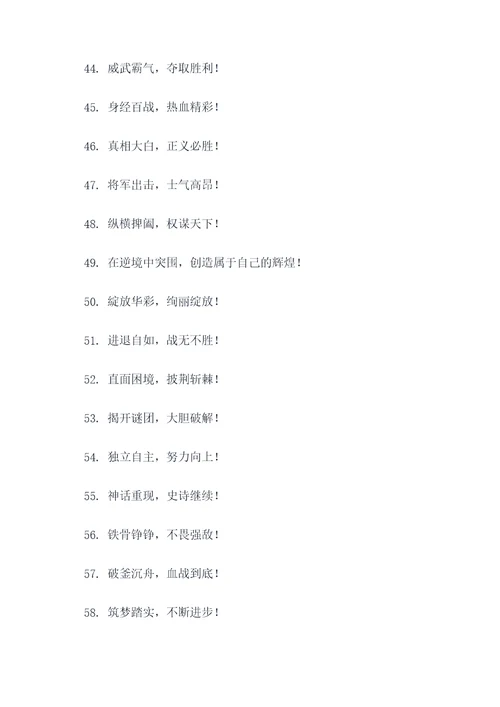 44. 威武霸气，夺取胜利！

45. 身经百战，热血精彩！

46. 真相大白，正义必胜！

47. 将军出击，士气高昂！

48. 纵横捭阖，权谋天下！

49. 在逆境中突围，创造属于自己的辉煌！

50. 绽放华彩，绚丽绽放！

51. 进退自如，战无不胜！

52. 直面困境，披荆斩棘！

53. 揭开谜团，大胆破解！

54. 独立自主，努力向上！

55. 神话重现，史诗继续！

56. 铁骨铮铮，不畏强敌！

57. 破釜沉舟，血战到底！

58. 筑梦踏实，不断进步！